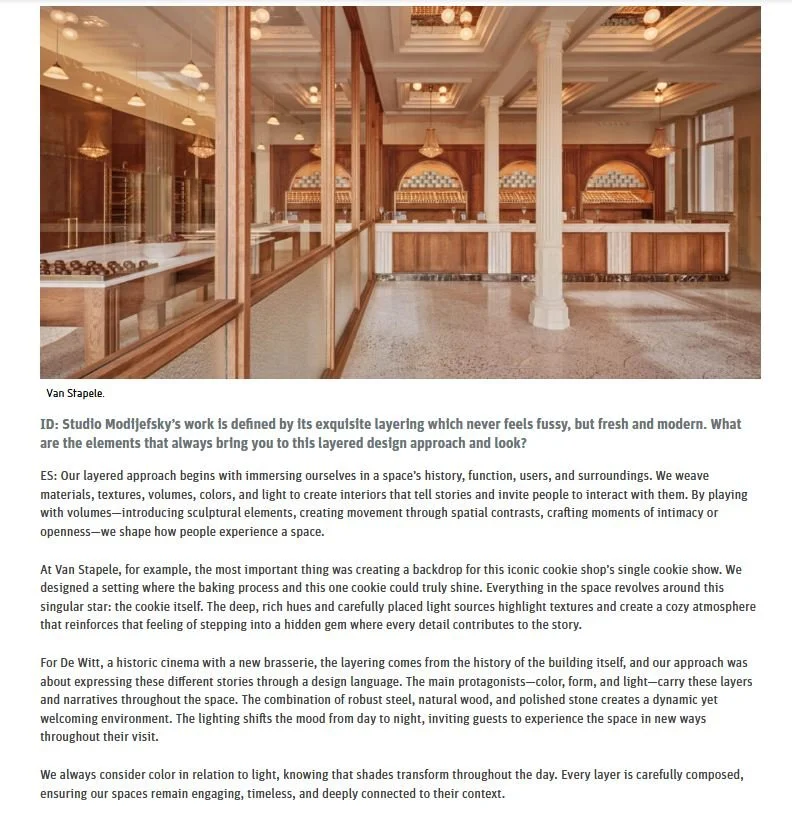 Van Stapele.

ID: Studio Modijefsky's work is defined by its exquisite layering which never feels fussy, but fresh and modern. What are the elements that always bring you to this layered design approach and look?

ES: Our layered approach begins with immersing ourselves in a space's history, function, users, and surroundings. We weave materials, textures, volumes, colors, and light to create interiors that tell stories and invite people to interact with them. By playing with volumes—introducing sculptural elements, creating movement through spatial contrasts, crafting moments of intimacy or openness—we shape how people experience a space.

At Van Stapele, for example, the most important thing was creating a backdrop for this iconic cookie shop's single cookie show. We designed a setting where the baking process and this one cookie could truly shine. Everything in the space revolves around this singular star: the cookie itself. The deep, rich hues and carefully placed light sources highlight textures and create a cozy atmosphere that reinforces that feeling of stepping into a hidden gem where every detail contributes to the story.

For De Witt, a historic cinema with a new brasserie, the layering comes from the history of the building itself, and our approach was about expressing these different stories through a design language. The main protagonists—color, form, and light—carry these layers and narratives throughout the space. The combination of robust steel, natural wood, and polished stone creates a dynamic yet welcoming environment. The lighting shifts the mood from day to night, inviting guests to experience the space in new ways throughout their visit.

We always consider color in relation to light, knowing that shades transform throughout the day. Every layer is carefully composed, ensuring our spaces remain engaging, timeless, and deeply connected to their context.